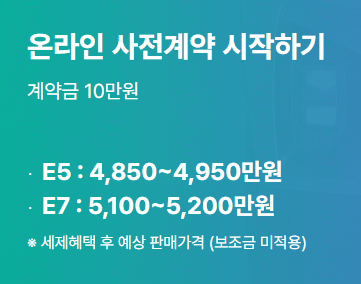 온라인 사전계약 시작하기

계약금 10만원

· E5 : 4,850~4,950만원
· E7 : 5,100~5,200만원

※ 세제혜택 후 예상 판매가격 (보조금 미적용)